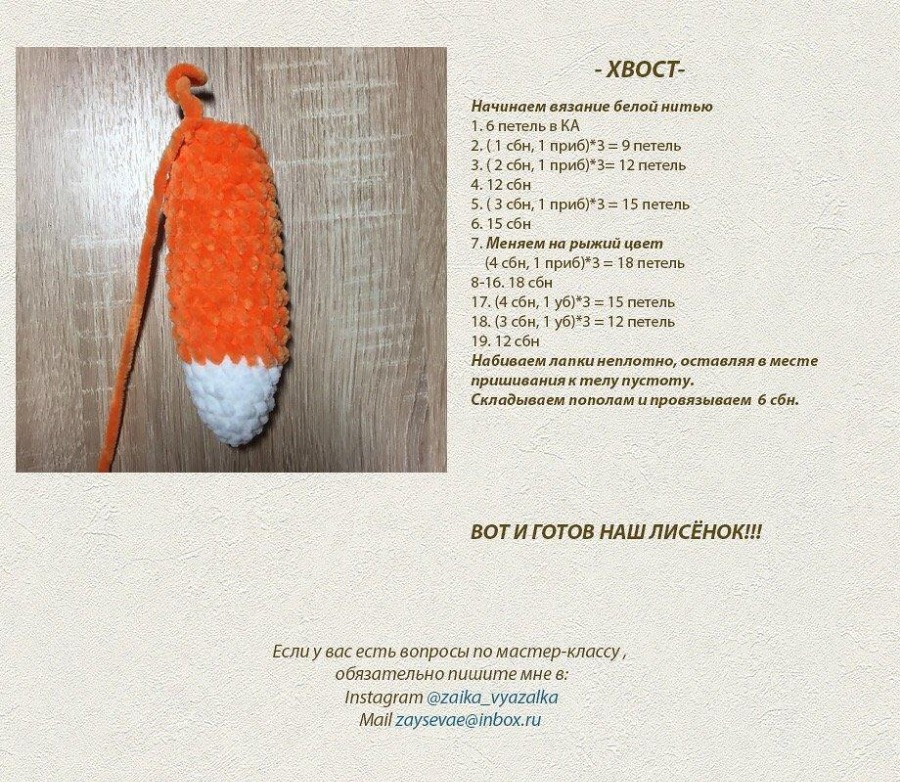 - ХВОСТ-

Начинаем вязание белой нитью
1. 6 петель в КА
2. ( 1 сбн, 1 приб)*3 = 9 петель
3. ( 2 сбн, 1 приб)*3= 12 петель
4. 12 сбн
5. ( 3 сбн, 1 приб)*3 = 15 петель
6. 15 сбн
7. Меняем на рыжий цвет
(4 сбн, 1 приб)*3 = 18 петель
8-16. 18 сбн
17. (4 сбн, 1 уб)*3 = 15 петель
18. (3 сбн, 1 уб)*3 = 12 петель
19. 12 сбн
Набиваем лапки неплотно, оставляя в месте пришивания к телу пустоту.
Складываем пополам и провязываем 6 сбн.

ВОТ И ГОТОВ НАШ ЛИСЁНОК!!!

Если у вас есть вопросы по мастер-классу , обязательно пишите мне в:
Instagram @zaika_vyazalka
Mail zaysevae@inbox.ru